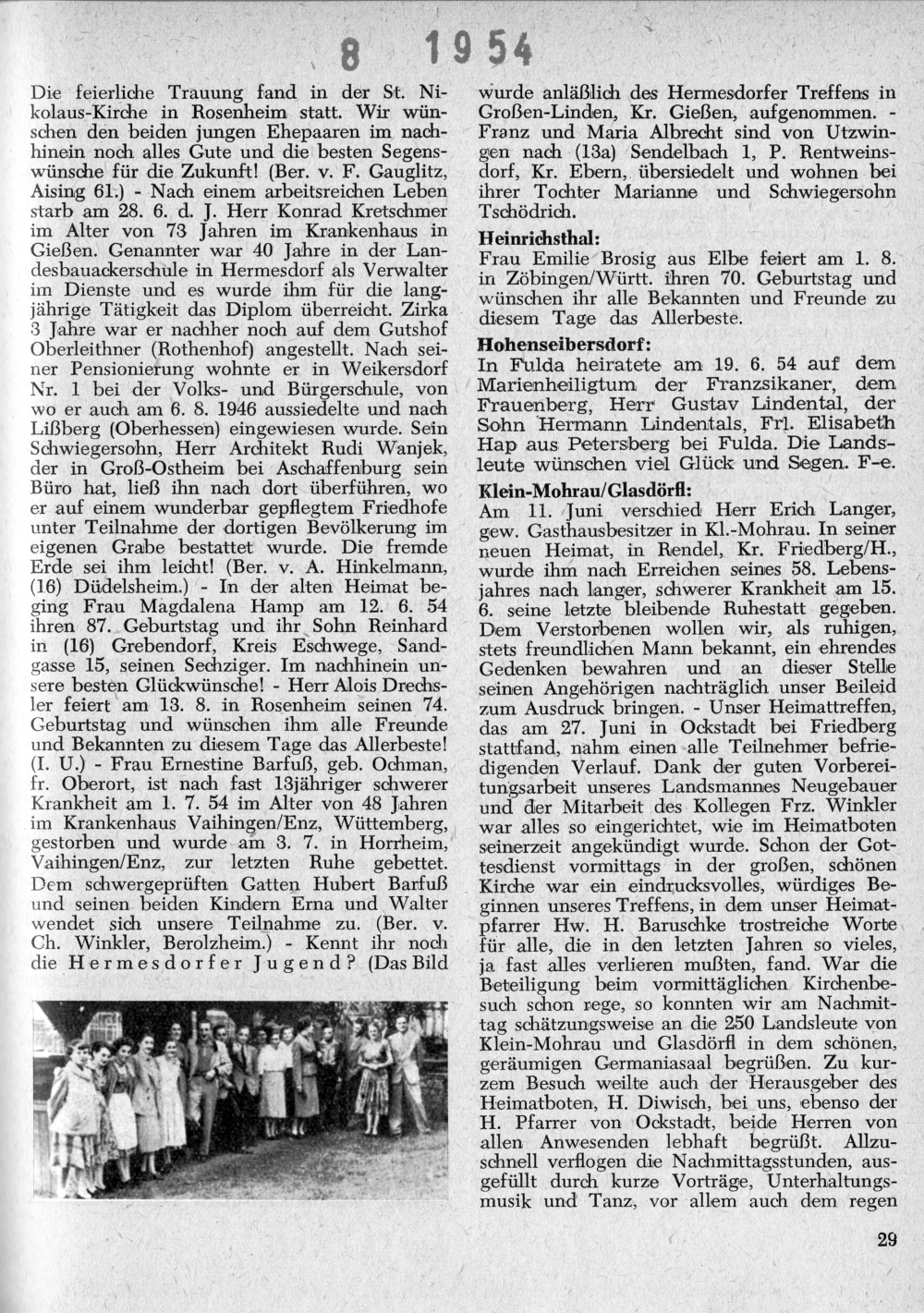 8 1954

Die feierliche Trauung fand in der St. Nikolaus-Kirche in Rosenheim statt. Wir wünschen den beiden jungen Ehepaaren im nachhinein noch alles Gute und die besten Segenswünsche für die Zukunft! (Ber. v. F. Gauglitz, Aising 61.) - Nach einem arbeitsreichen Leben starb am 28. 6. d. J. Herr Konrad Kretschmer im Alter von 73 Jahren im Krankenhaus in Gießen. Genannter war 40 Jahre in der Landesbauackerschule in Hermesdorf als Verwalter im Dienste und es wurde ihm für die langjährige Tätigkeit das Diplom überreicht. Zirka 3 Jahre war er nachher noch auf dem Gutshof Oberleithner (Rothenhof) angestellt. Nach seiner Pensionierung wohnte er in Weikersdorf Nr. 1 bei der Volks- und Bürgerschule, von wo er auch am 6. 8. 1946 aussiedelte und nach Lißberg (Oberhessen) eingewiesen wurde. Sein Schwiegersohn, Herr Architekt Rudi Wanjek, der in Groß-Ostheim bei Aschaffenburg sein Büro hat, ließ ihn nach dort überführen, wo er auf einem wunderbar gepflegtem Friedhofe unter Teilnahme der dortigen Bevölkerung im eigenen Grabe bestattet wurde. Die fremde Erde sei ihm leicht! (Ber. v. A. Hinkelmann, (16) Düdelsheim.) - In der alten Heimat beging Frau Magdalena Hamp am 12. 6. 54 ihren 87. Geburtstag und ihr Sohn Reinhard in (16) Grebendorf, Kreis Eschwege, Sandgasse 15, seinen Sechziger. Im nachhinein unsere besten Glückwünsche! - Herr Alois Drechsler feiert am 13. 8. in Rosenheim seinen 74. Geburtstag und wünschen ihm alle Freunde und Bekannten zu diesem Tage das Allerbeste! (I. U.) - Frau Ernestine Barfuß, geb. Ochman, fr. Oberort, ist nach fast 13jähriger schwerer Krankheit am 1. 7. 54 im Alter von 48 Jahren im Krankenhaus Vaihingen/Enz, Wüttemberg, gestorben und wurde am 3. 7. in Horrheim, Vaihingen/Enz, zur letzten Ruhe gebettet. Dem schwergeprüften Gatten Hubert Barfuß und seinen beiden Kindern Erna und Walter wendet sich unsere Teilnahme zu. (Ber. v. Ch. Winkler, Berolzheim.) - Kennt ihr noch die Hermesdorfer Jugend? (Das Bild

wurde anläßlich des Hermesdorfer Treffens in Großen-Linden, Kr. Gießen, aufgenommen. - Franz und Maria Albrecht sind von Utzwingen nach (13a) Sendelbach 1, P. Rentweinsdorf, Kr. Ebern, übersiedelt und wohnen bei ihrer Tochter Marianne und Schwiegersohn Tschödrich.

Heinrichsthal:
Frau Emilie Brosig aus Elbe feiert am 1. 8. in Zöbingen/Württ. ihren 70. Geburtstag und wünschen ihr alle Bekannten und Freunde zu diesem Tage das Allerbeste.

Hohenseibersdorf:
In Fulda heiratete am 19. 6. 54 auf dem Marienheiligtum der Franzsikaner, dem Frauenberg, Herr Gustav Lindental, der Sohn Hermann Lindentals, Frl. Elisabeth Hap aus Petersberg bei Fulda. Die Landsleute wünschen viel Glück und Segen. F-e.

Klein-Mohrau/Glasdörfl:
Am 11. Juni verschied Herr Erich Langer, gew. Gasthausbesitzer in Kl.-Mohrau. In seiner neuen Heimat, in Rendel, Kr. Friedberg/H., wurde ihm nach Erreichen seines 58. Lebensjahres nach langer, schwerer Krankheit am 15. 6. seine letzte bleibende Ruhestatt gegeben. Dem Verstorbenen wollen wir, als ruhigen, stets freundlichen Mann bekannt, ein ehrendes Gedenken bewahren und an dieser Stelle seinen Angehörigen nachträglich unser Beileid zum Ausdruck bringen. - Unser Heimattreffen, das am 27. Juni in Ockstadt bei Friedberg stattfand, nahm einen alle Teilnehmer befriedigenden Verlauf. Dank der guten Vorbereitungsarbeit unseres Landsmannes Neugebauer und der Mitarbeit des Kollegen Frz. Winkler war alles so eingerichtet, wie im Heimatboten seinerzeit angekündigt wurde. Schon der Gottesdienst vormittags in der großen, schönen Kirche war ein eindrucksvolles, würdiges Beginnen unseres Treffens, in dem unser Heimatpfarrer Hw. H. Baruschke trostreiche Worte für alle, die in den letzten Jahren so vieles, ja fast alles verlieren mußten, fand. War die Beteiligung beim vormittäglichen Kirchenbesuch schon rege, so konnten wir am Nachmittag schätzungsweise an die 250 Landsleute von Klein-Mohrau und Glasdörfl in dem schönen, geräumigen Germaniasaal begrüßen. Zu kurzem Besuch weilte auch der Herausgeber des Heimatboten, H. Diwisch, bei uns, ebenso der H. Pfarrer von Ockstadt, beide Herren von allen Anwesenden lebhaft begrüßt. Allzuschnell verflogen die Nachmittagsstunden, ausgefüllt durch kurze Vorträge, Unterhaltungsmusik und Tanz, vor allem auch dem regen

29